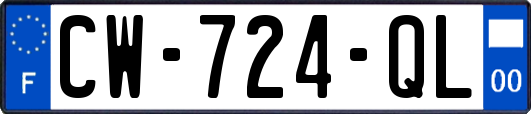 F
CW-724-QL
00